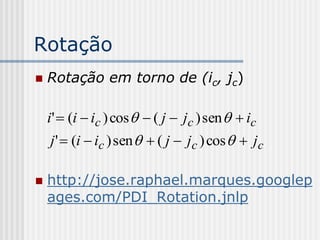 Rotação

Rotação em torno de $(i_c, j_c)$

$i' = (i - i_c)\cos\theta - (j - j_c)\operatorname{sen}\theta + i_c$
$j' = (i - i_c)\operatorname{sen}\theta + (j - j_c)\cos\theta + j_c$

http://jose.raphael.marques.googlepages.com/PDI_Rotation.jnlp